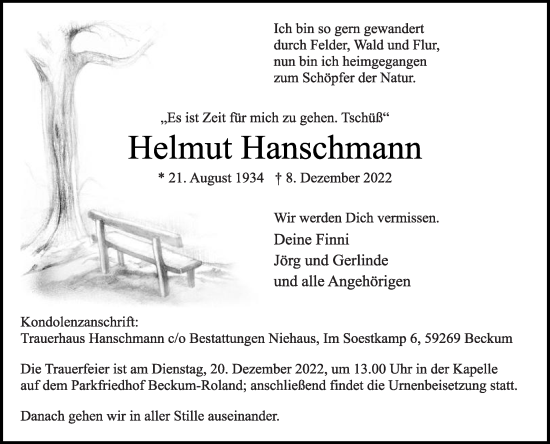 Ich bin so gern gewandert
durch Felder, Wald und Flur,
nun bin ich heimgegangen
zum Schöpfer der Natur.

„Es ist Zeit für mich zu gehen. Tschüß“

Helmut Hanschmann

* 21. August 1934 † 8. Dezember 2022

Wir werden Dich vermissen.

Deine Finni
Jörg und Gerlinde
und alle Angehörigen

Kondolenzanschrift:
Trauerhaus Hanschmann c/o Bestattungen Niehaus, Im Soestkamp 6, 59269 Beckum

Die Trauerfeier ist am Dienstag, 20. Dezember 2022, um 13.00 Uhr in der Kapelle auf dem Parkfriedhof Beckum-Roland; anschließend findet die Urnenbeisetzung statt.

Danach gehen wir in aller Stille auseinander.